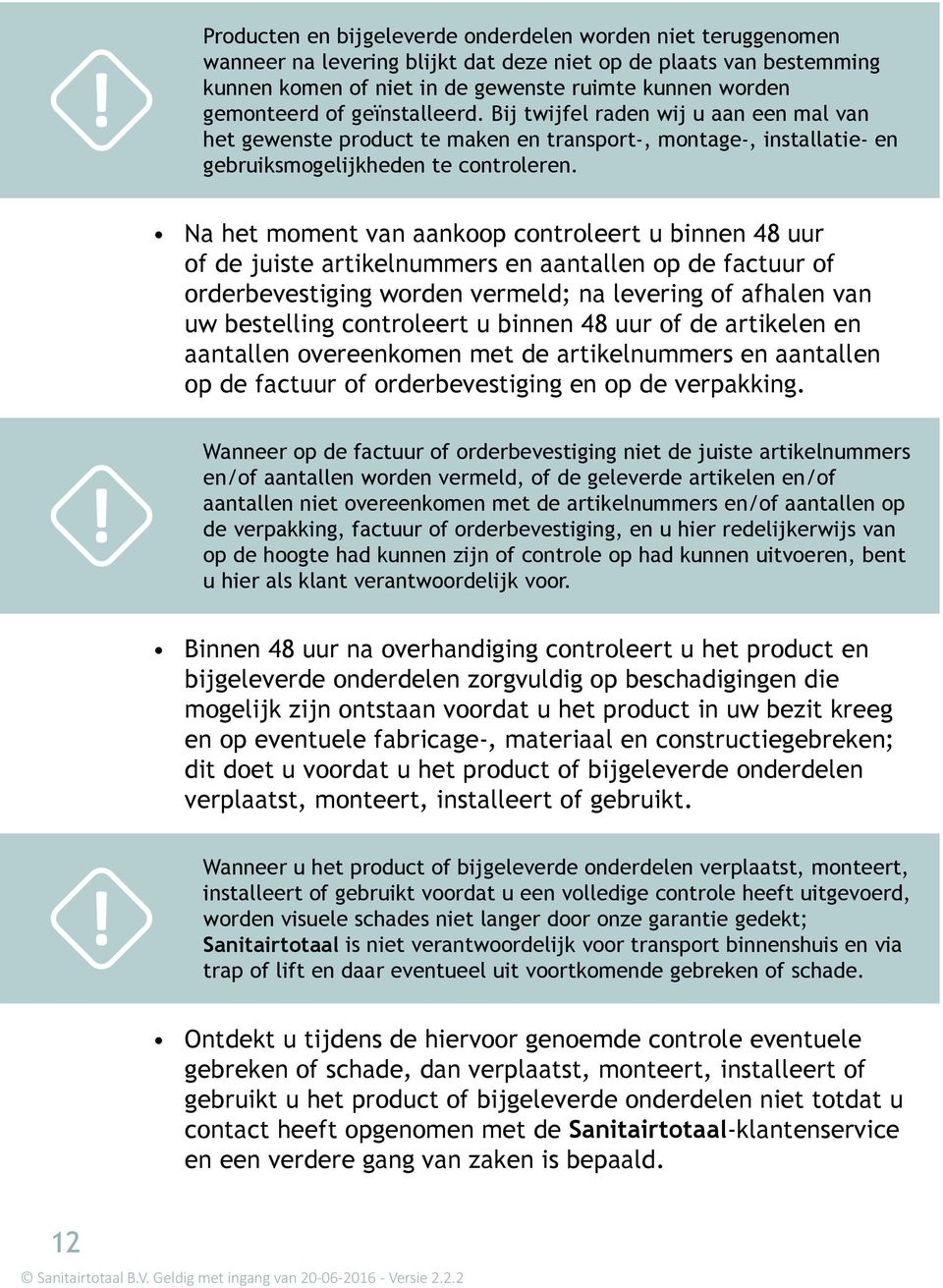 Producten en bijgeleverde onderdelen worden niet teruggenomen wanneer na levering blijkt dat deze niet op de plaats van bestemming kunnen komen of niet in de gewenste ruimte kunnen worden gemonteerd of geïnstalleerd. Bij twijfel raden wij u aan een mal van het gewenste product te maken en transport-, montage-, installatie- en gebruiksmogelijkheden te controleren.

• Na het moment van aankoop controleert u binnen 48 uur of de juiste artikelnummers en aantallen op de factuur of orderbevestiging worden vermeld; na levering of afhalen van uw bestelling controleert u binnen 48 uur of de artikelen en aantallen overeenkomen met de artikelnummers en aantallen op de factuur of orderbevestiging en op de verpakking.

Wanneer op de factuur of orderbevestiging niet de juiste artikelnummers en/of aantallen worden vermeld, of de geleverde artikelen en/of aantallen niet overeenkomen met de artikelnummers en/of aantallen op de verpakking, factuur of orderbevestiging, en u hier redelijkerwijs van op de hoogte had kunnen zijn of controle op had kunnen uitvoeren, bent u hier als klant verantwoordelijk voor.

• Binnen 48 uur na overhandiging controleert u het product en bijgeleverde onderdelen zorgvuldig op beschadigingen die mogelijk zijn ontstaan voordat u het product in uw bezit kreeg en op eventuele fabricage-, materiaal en constructiegebreken; dit doet u voordat u het product of bijgeleverde onderdelen verplaatst, monteert, installeert of gebruikt.

Wanneer u het product of bijgeleverde onderdelen verplaatst, monteert, installeert of gebruikt voordat u een volledige controle heeft uitgevoerd, worden visuele schades niet langer door onze garantie gedekt; Sanitairtotaal is niet verantwoordelijk voor transport binnenshuis en via trap of lift en daar eventueel uit voortkomende gebreken of schade.

• Ontdekt u tijdens de hiervoor genoemde controle eventuele gebreken of schade, dan verplaatst, monteert, installeert of gebruikt u het product of bijgeleverde onderdelen niet totdat u contact heeft opgenomen met de Sanitairtotaal-klantenservice en een verdere gang van zaken is bepaald.

12

© Sanitairtotaal B.V. Geldig met ingang van 20-06-2016 - Versie 2.2.2